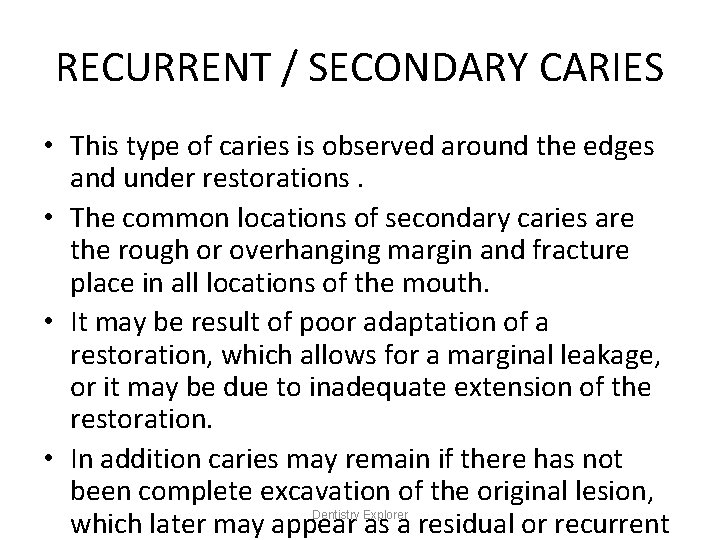 RECURRENT / SECONDARY CARIES

• This type of caries is observed around the edges and under restorations .

• The common locations of secondary caries are the rough or overhanging margin and fracture place in all locations of the mouth.

• It may be result of poor adaptation of a restoration, which allows for a marginal leakage, or it may be due to inadequate extension of the restoration.

• In addition caries may remain if there has not been complete excavation of the original lesion, which later may appear as a residual or recurrent

Dentistry Explorer